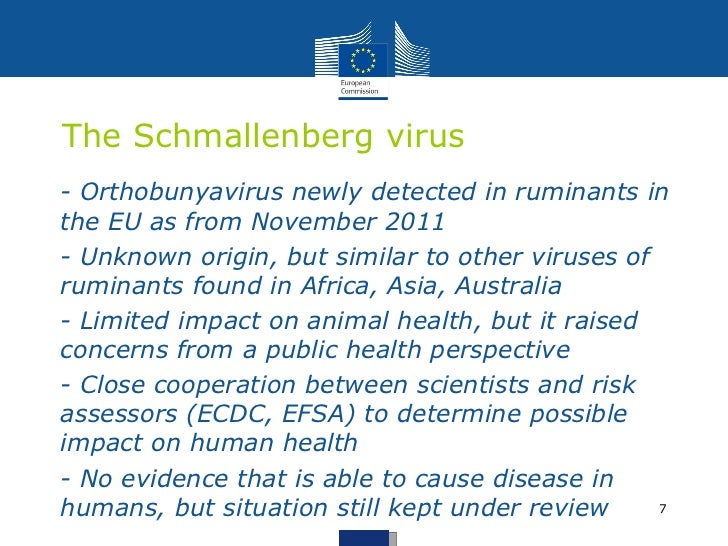 European Commission

The Schmallenberg virus

- Orthobunyavirus newly detected in ruminants in the EU as from November 2011

- Unknown origin, but similar to other viruses of ruminants found in Africa, Asia, Australia

- Limited impact on animal health, but it raised concerns from a public health perspective

- Close cooperation between scientists and risk assessors (ECDC, EFSA) to determine possible impact on human health

- No evidence that is able to cause disease in humans, but situation still kept under review

7